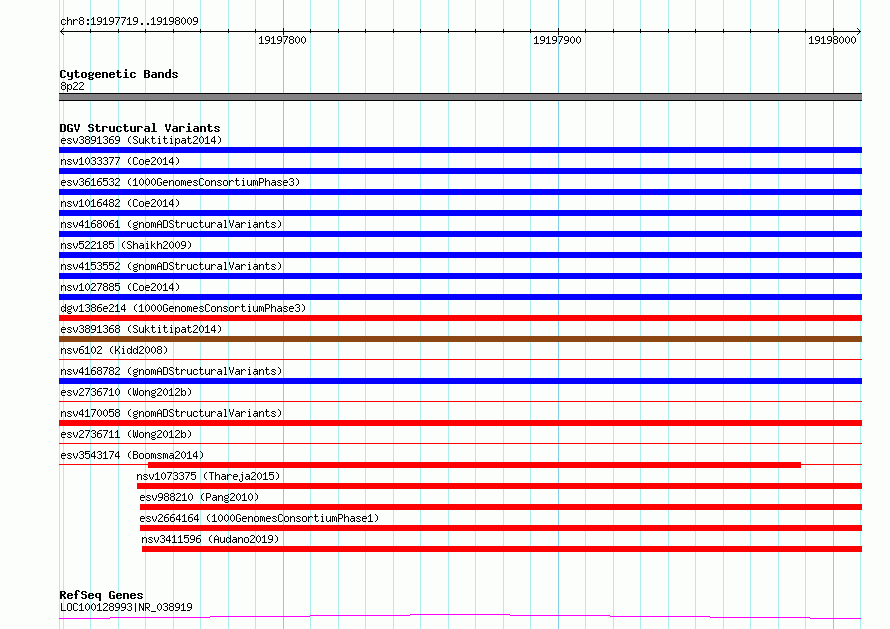 chr8:19197719..19198009

19197800

19197900

19198000

Cytogenetic Bands
8p22

DGV Structural Variants
esv3891369 (Suktitipat2014)
nsv1033377 (Coe2014)
esv3616532 (1000GenomesConsortiumPhase3)
nsv1016482 (Coe2014)
nsv4168061 (gnomADStructuralVariants)
nsv522185 (Shaikh2009)
nsv4153552 (gnomADStructuralVariants)
nsv1027885 (Coe2014)
dgv1386e214 (1000GenomesConsortiumPhase3)
esv3891368 (Suktitipat2014)
nsv6102 (Kidd2008)
nsv4168782 (gnomADStructuralVariants)
esv2736710 (Wong2012b)
nsv4170058 (gnomADStructuralVariants)
esv2736711 (Wong2012b)
esv3543174 (Boomsma2014)
nsv1073375 (Thareja2015)
esv988210 (Pang2010)
esv2664164 (1000GenomesConsortiumPhase1)
nsv3411596 (Audano2019)

RefSeq Genes
LOC100128993|NR_038919